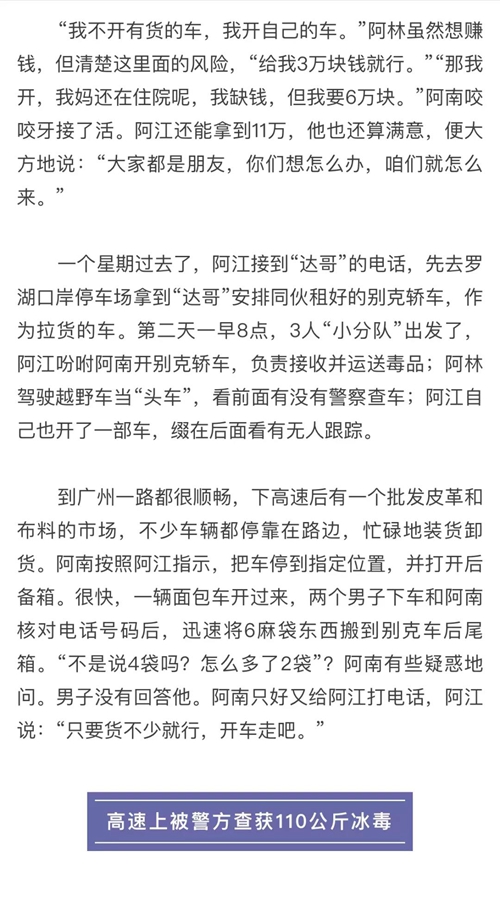 “我不开有货的车，我开自己的车。”阿林虽然想赚钱，但清楚这里面的风险，“给我3万块钱就行。”“那我开，我妈还在住院呢，我缺钱，但我要6万块。”阿南咬咬牙接了活。阿江还能拿到11万，他也还算满意，便大方地说：“大家都是朋友，你们想怎么办，咱们就怎么来。”

一个星期过去了，阿江接到“达哥”的电话，先去罗湖口岸停车场拿到“达哥”安排同伙租好的别克轿车，作为拉货的车。第二天一早8点，3人“小分队”出发了，阿江吩咐阿南开别克轿车，负责接收并运送毒品；阿林驾驶越野车当“头车”，看前面有没有警察查车；阿江自己也开了一部车，缀在后面看有无人跟踪。

到广州一路都很顺畅，下高速后有一个批发皮革和布料的市场，不少车辆都停靠在路边，忙碌地装货卸货。阿南按照阿江指示，把车停到指定位置，并打开后备箱。很快，一辆面包车开过来，两个男子下车和阿南核对电话号码后，迅速将6麻袋东西搬到别克车后尾箱。“不是说4袋吗？怎么多了2袋”？阿南有些疑惑地问。男子没有回答他。阿南只好又给阿江打电话，阿江说：“只要货不少就行，开车走吧。”

高速上被警方查获110公斤冰毒